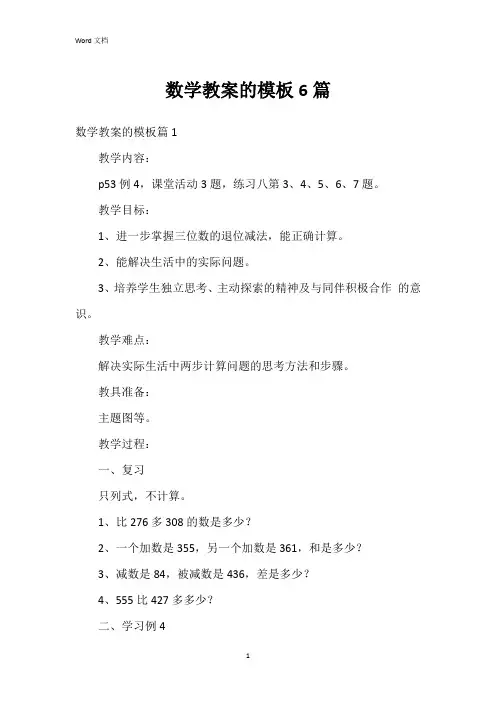 Word 文档

数学教案的模板 6 篇

数学教案的模板篇 1

教学内容：

p53 例 4，课堂活动 3 题，练习八第 3、4、5、6、7 题。

教学目标：

1、进一步掌握三位数的退位减法，能正确计算。

2、能解决生活中的实际问题。

3、培养学生独立思考、主动探索的精神及与同伴积极合作 的意识。

教学难点：

解决实际生活中两步计算问题的思考方法和步骤。

教具准备：

主题图等。

教学过程：

一、复习

只列式，不计算。

1、比 276 多 308 的数是多少？

2、一个加数是 355，另一个加数是 361，和是多少？

3、减数是 84，被减数是 436，差是多少？

4、555 比 427 多多少？

二、学习例 4

1